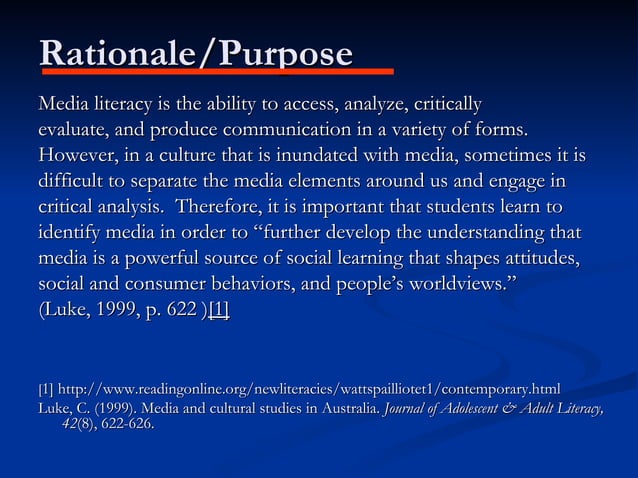 Rationale/Purpose

Media literacy is the ability to access, analyze, critically evaluate, and produce communication in a variety of forms. However, in a culture that is inundated with media, sometimes it is difficult to separate the media elements around us and engage in critical analysis. Therefore, it is important that students learn to identify media in order to "further develop the understanding that media is a powerful source of social learning that shapes attitudes, social and consumer behaviors, and people's worldviews."
(Luke, 1999, p. 622 )[1]

[1] http://www.readingonline.org/newliteracies/wattspailliotet1/contemporary.html
Luke, C. (1999). Media and cultural studies in Australia. Journal of Adolescent & Adult Literacy, 42(8), 622-626.